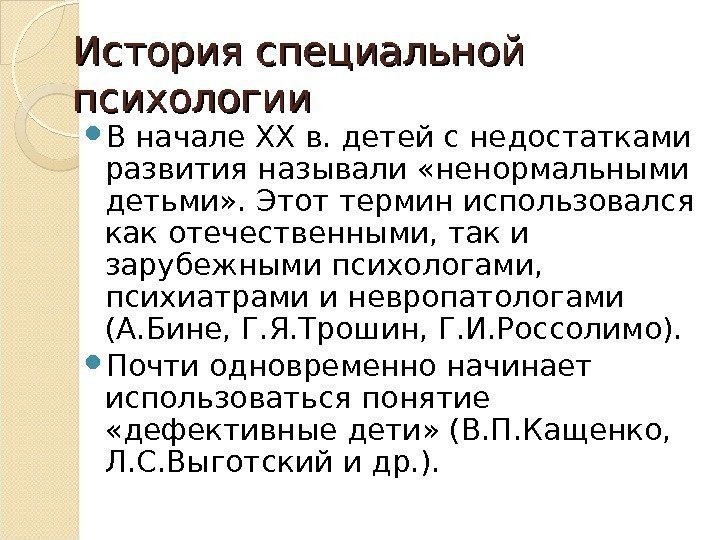 История специальной психологии

• В начале XX в. детей с недостатками развития называли «ненормальными детьми». Этот термин использовался как отечественными, так и зарубежными психологами, психиатрами и невропатологами (А.Бине, Г.Я.Трошин, Г.И.Россолимо).

• Почти одновременно начинает использоваться понятие «дефективные дети» (В.П.Кащенко, Л.С.Выготский и др.).